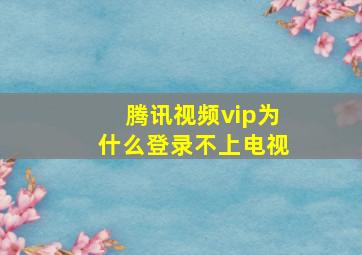 腾讯视频vip为什么登录不上电视